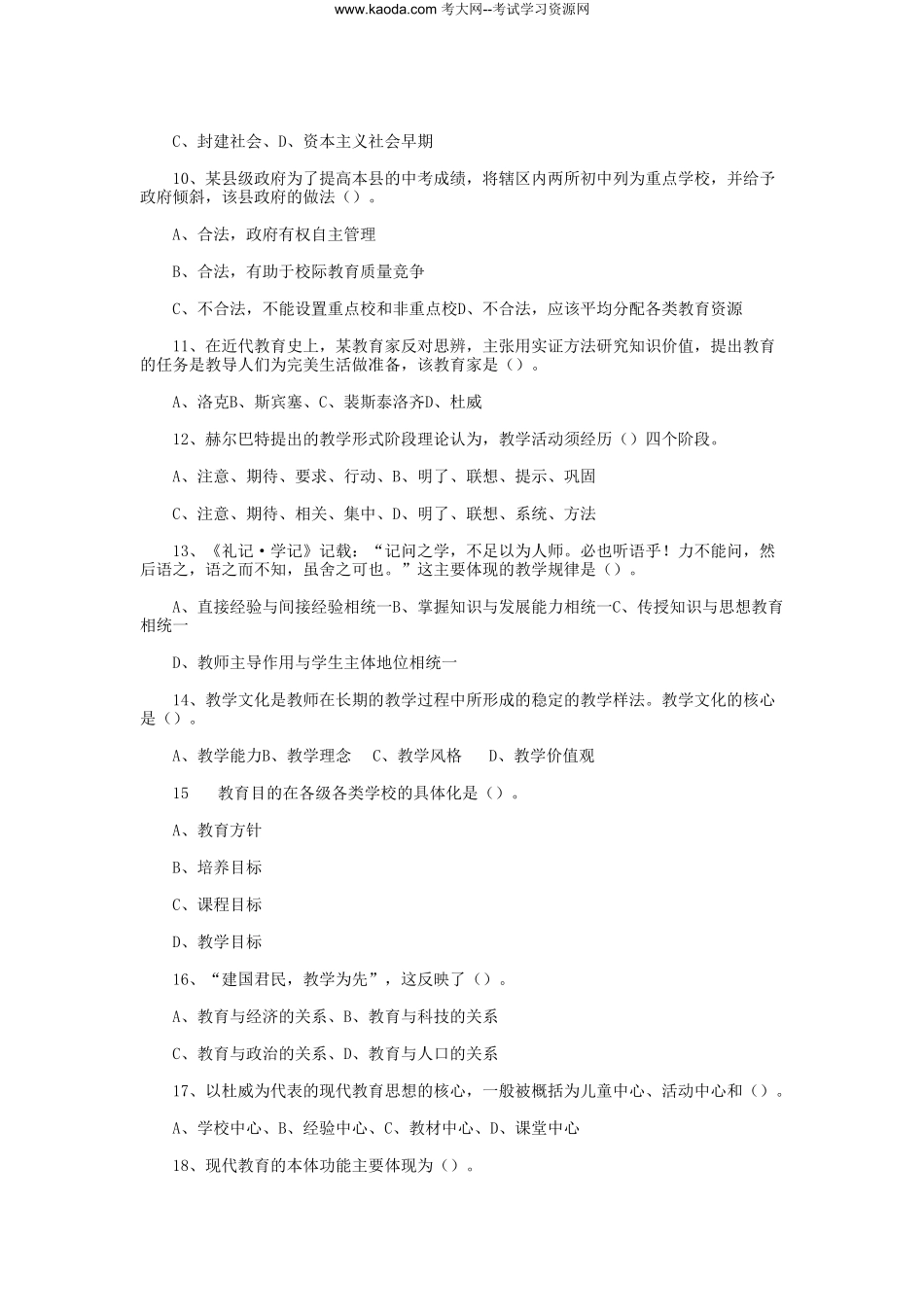 www.kaoda.com 考大网--考试学习资源网

C、封建社会、D、资本主义社会早期

10、某县级政府为了提高本县的中考成绩，将辖区内两所初中列为重点学校，并给予政府倾斜，该县政府的做法（）。

A、合法，政府有权自主管理

B、合法，有助于校际教育质量竞争

C、不合法，不能设置重点校和非重点校D、不合法，应该平均分配各类教育资源

11、在近代教育史上，某教育家反对思辨，主张用实证方法研究知识价值，提出教育的任务是教导人们为完美生活做准备，该教育家是（）。

A、洛克B、斯宾塞、C、裴斯泰洛齐D、杜威

12、赫尔巴特提出的教学形式阶段理论认为，教学活动须经历（）四个阶段。

A、注意、期待、要求、行动、B、明了、联想、提示、巩固

C、注意、期待、相关、集中、D、明了、联想、系统、方法

13、《礼记·学记》记载：“记问之学，不足以为人师。必也听语乎！力不能问，然后语之，语之而不知，虽舍之可也。”这主要体现的教学规律是（）。

A、直接经验与间接经验相统一B、掌握知识与发展能力相统一C、传授知识与思想教育相统一

D、教师主导作用与学生主体地位相统一

14、教学文化是教师在长期的教学过程中所形成的稳定的教学样法。教学文化的核心是（）。

A、教学能力B、教学理念　C、教学风格　D、教学价值观

15　教育目的在各级各类学校的具体化是（）。

A、教育方针

B、培养目标

C、课程目标

D、教学目标

16、“建国君民，教学为先”，这反映了（）。

A、教育与经济的关系、B、教育与科技的关系

C、教育与政治的关系、D、教育与人口的关系

17、以杜威为代表的现代教育思想的核心，一般被概括为儿童中心、活动中心和（）。

A、学校中心、B、经验中心、C、教材中心、D、课堂中心

18、现代教育的本体功能主要体现为（）。